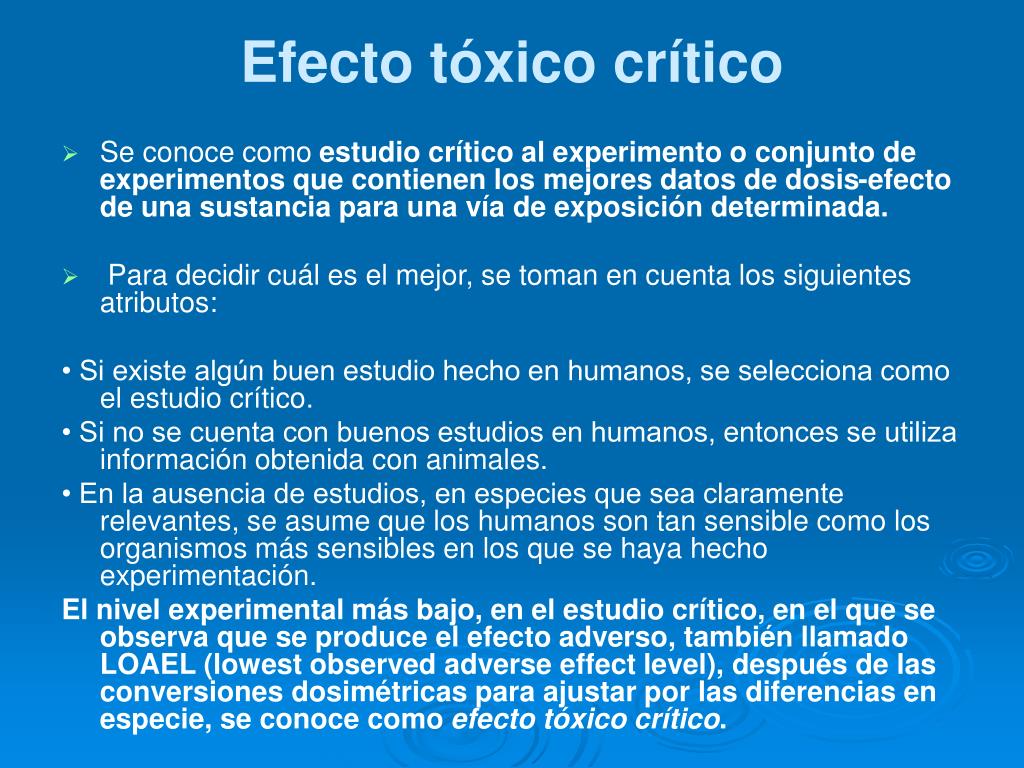 Efecto tóxico crítico

➢ Se conoce como estudio crítico al experimento o conjunto de experimentos que contienen los mejores datos de dosis-efecto de una sustancia para una vía de exposición determinada.

➢ Para decidir cuál es el mejor, se toman en cuenta los siguientes atributos:

• Si existe algún buen estudio hecho en humanos, se selecciona como el estudio crítico.
• Si no se cuenta con buenos estudios en humanos, entonces se utiliza información obtenida con animales.
• En la ausencia de estudios, en especies que sea claramente relevantes, se asume que los humanos son tan sensible como los organismos más sensibles en los que se haya hecho experimentación.
El nivel experimental más bajo, en el estudio crítico, en el que se observa que se produce el efecto adverso, también llamado LOAEL (lowest observed adverse effect level), después de las conversiones dosimétricas para ajustar por las diferencias en especie, se conoce como efecto tóxico crítico.